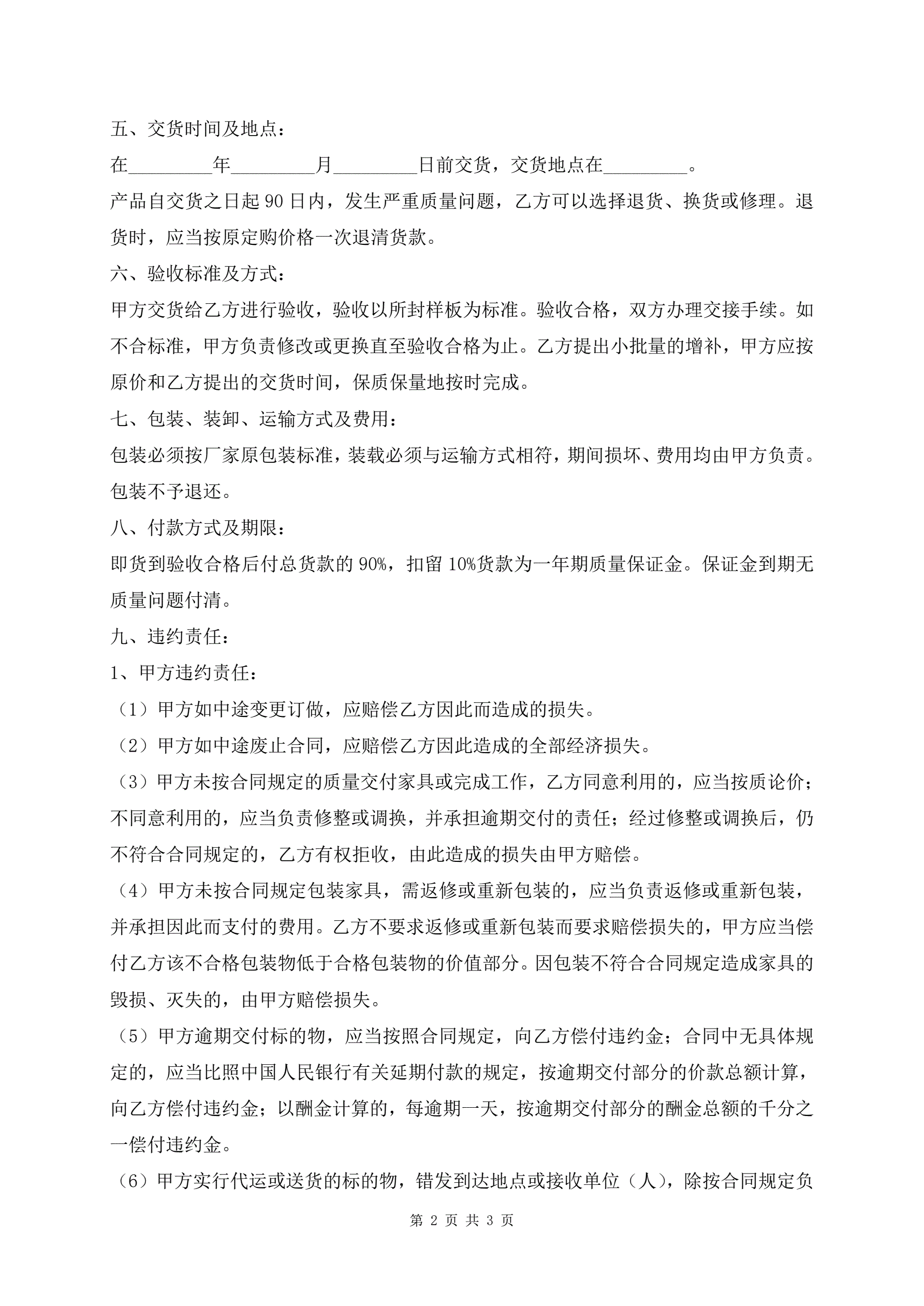 五、交货时间及地点：

在_________年_________月_________日前交货，交货地点在_________。

产品自交货之日起 90 日内，发生严重质量问题，乙方可以选择退货、换货或修理。退货时，应当按原定购价格一次退清货款。

六、验收标准及方式：

甲方交货给乙方进行验收，验收以所封样板为标准。验收合格，双方办理交接手续。如不合标准，甲方负责修改或更换直至验收合格为止。乙方提出小批量的增补，甲方应按原价和乙方提出的交货时间，保质保量地按时完成。

七、包装、装卸、运输方式及费用：

包装必须按厂家原包装标准，装载必须与运输方式相符，期间损坏、费用均由甲方负责。包装不予退还。

八、付款方式及期限：

即货到验收合格后付总货款的 90%，扣留 10%货款为一年期质量保证金。保证金到期无质量问题付清。

九、违约责任：

1、甲方违约责任：

（1）甲方如中途变更订做，应赔偿乙方因此而造成的损失。

（2）甲方如中途废止合同，应赔偿乙方因此造成的全部经济损失。

（3）甲方未按合同规定的质量交付家具或完成工作，乙方同意利用的，应当按质论价；不同意利用的，应当负责修整或调换，并承担逾期交付的责任；经过修整或调换后，仍不符合合同规定的，乙方有权拒收，由此造成的损失由甲方赔偿。

（4）甲方未按合同规定包装家具，需返修或重新包装的，应当负责返修或重新包装，并承担因此而支付的费用。乙方不要求返修或重新包装而要求赔偿损失的，甲方应当偿付乙方该不合格包装物低于合格包装物的价值部分。因包装不符合合同规定造成家具的毁损、灭失的，由甲方赔偿损失。

（5）甲方逾期交付标的物，应当按照合同规定，向乙方偿付违约金；合同中无具体规定的，应当比照中国人民银行有关延期付款的规定，按逾期交付部分的价款总额计算，向乙方偿付违约金；以酬金计算的，每逾期一天，按逾期交付部分的酬金总额的千分之一偿付违约金。

（6）甲方实行代运或送货的标的物，错发到达地点或接收单位（人），除按合同规定负

第 2 页 共 3 页